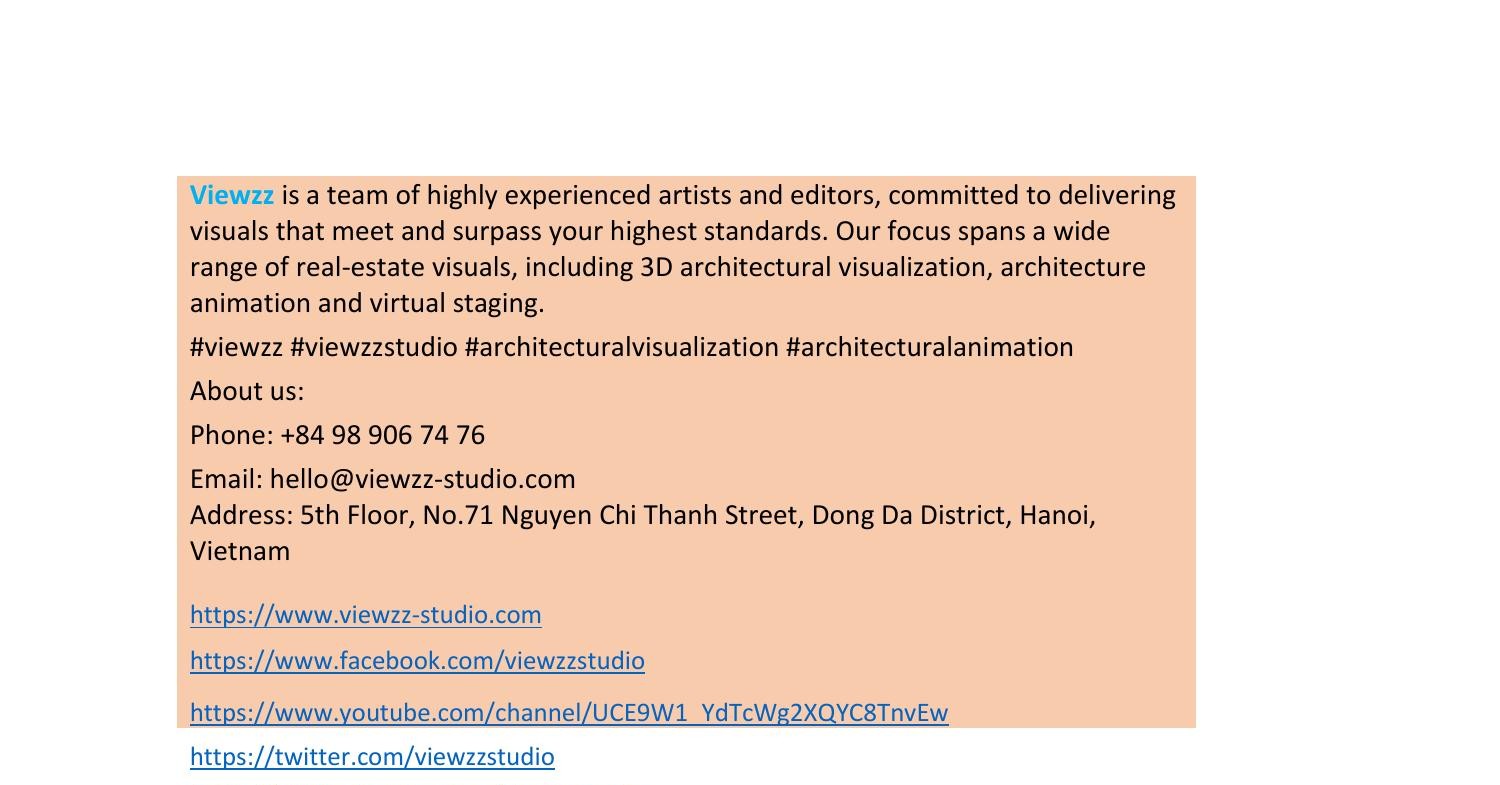 Viewzz is a team of highly experienced artists and editors, committed to delivering visuals that meet and surpass your highest standards. Our focus spans a wide range of real-estate visuals, including 3D architectural visualization, architecture animation and virtual staging.

#viewzz #viewzzstudio #architecturalvisualization #architecturalanimation

About us:

Phone: +84 98 906 74 76

Email: hello@viewzz-studio.com
Address: 5th Floor, No.71 Nguyen Chi Thanh Street, Dong Da District, Hanoi, Vietnam

https://www.viewzz-studio.com

https://www.facebook.com/viewzzstudio

https://www.youtube.com/channel/UCE9W1_YdTcWg2XQYC8TnvEw

https://twitter.com/viewzzstudio